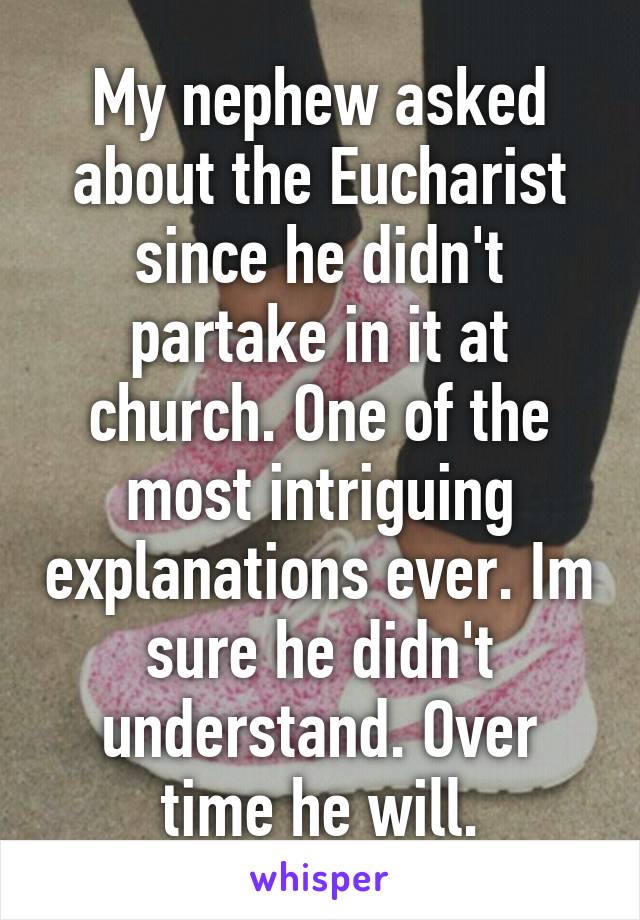 My nephew asked about the Eucharist since he didn't partake in it at church. One of the most intriguing explanations ever. Im sure he didn't understand. Over time he will.

whisper